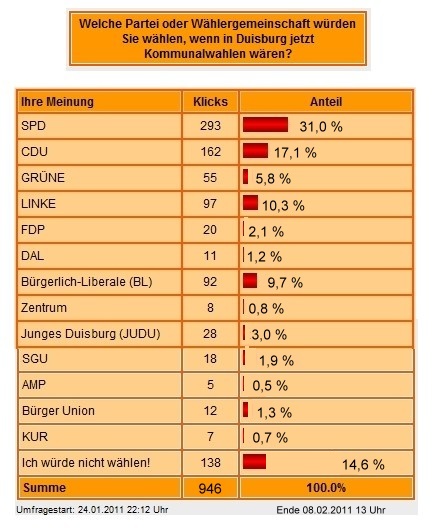 Welche Partei oder Wählergemeinschaft würden Sie wählen, wenn in Duisburg jetzt Kommunalwahlen wären?

| Ihre Meinung | Klicks | Anteil |
|---|---|---|
| SPD | 293 | 31,0 % |
| CDU | 162 | 17,1 % |
| GRÜNE | 55 | 5,8 % |
| LINKE | 97 | 10,3 % |
| FDP | 20 | 2,1 % |
| DAL | 11 | 1,2 % |
| Bürgerlich-Liberale (BL) | 92 | 9,7 % |
| Zentrum | 8 | 0,8 % |
| Junges Duisburg (JUDU) | 28 | 3,0 % |
| SGU | 18 | 1,9 % |
| AMP | 5 | 0,5 % |
| Bürger Union | 12 | 1,3 % |
| KUR | 7 | 0,7 % |
| Ich würde nicht wählen! | 138 | 14,6 % |
| Summe | 946 | 100.0% |

Umfragestart: 24.01.2011 22:12 Uhr

Ende 08.02.2011 13 Uhr